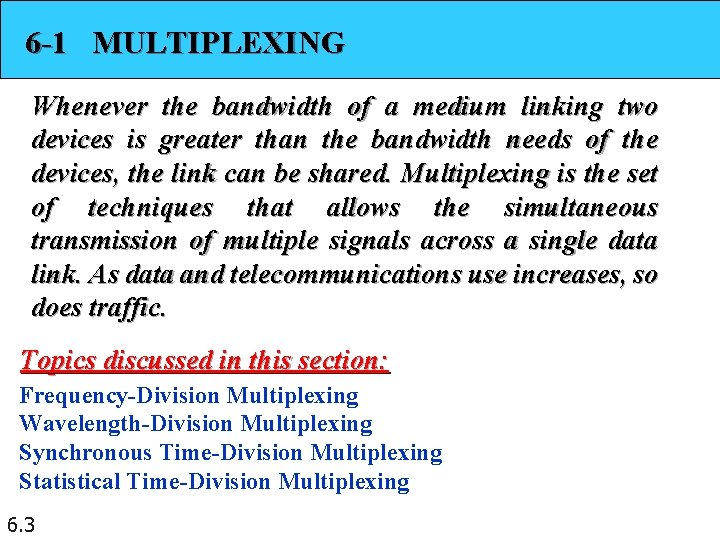 6-1 MULTIPLEXING

Whenever the bandwidth of a medium linking two devices is greater than the bandwidth needs of the devices, the link can be shared. Multiplexing is the set of techniques that allows the simultaneous transmission of multiple signals across a single data link. As data and telecommunications use increases, so does traffic.

Topics discussed in this section:
Frequency-Division Multiplexing
Wavelength-Division Multiplexing
Synchronous Time-Division Multiplexing
Statistical Time-Division Multiplexing

6.3